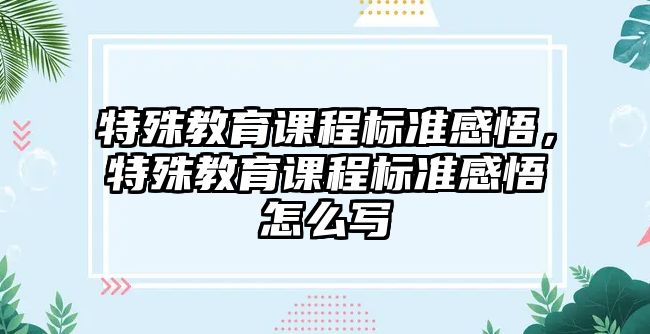 特殊教育课程标准感悟，特殊教育课程标准感悟怎么写